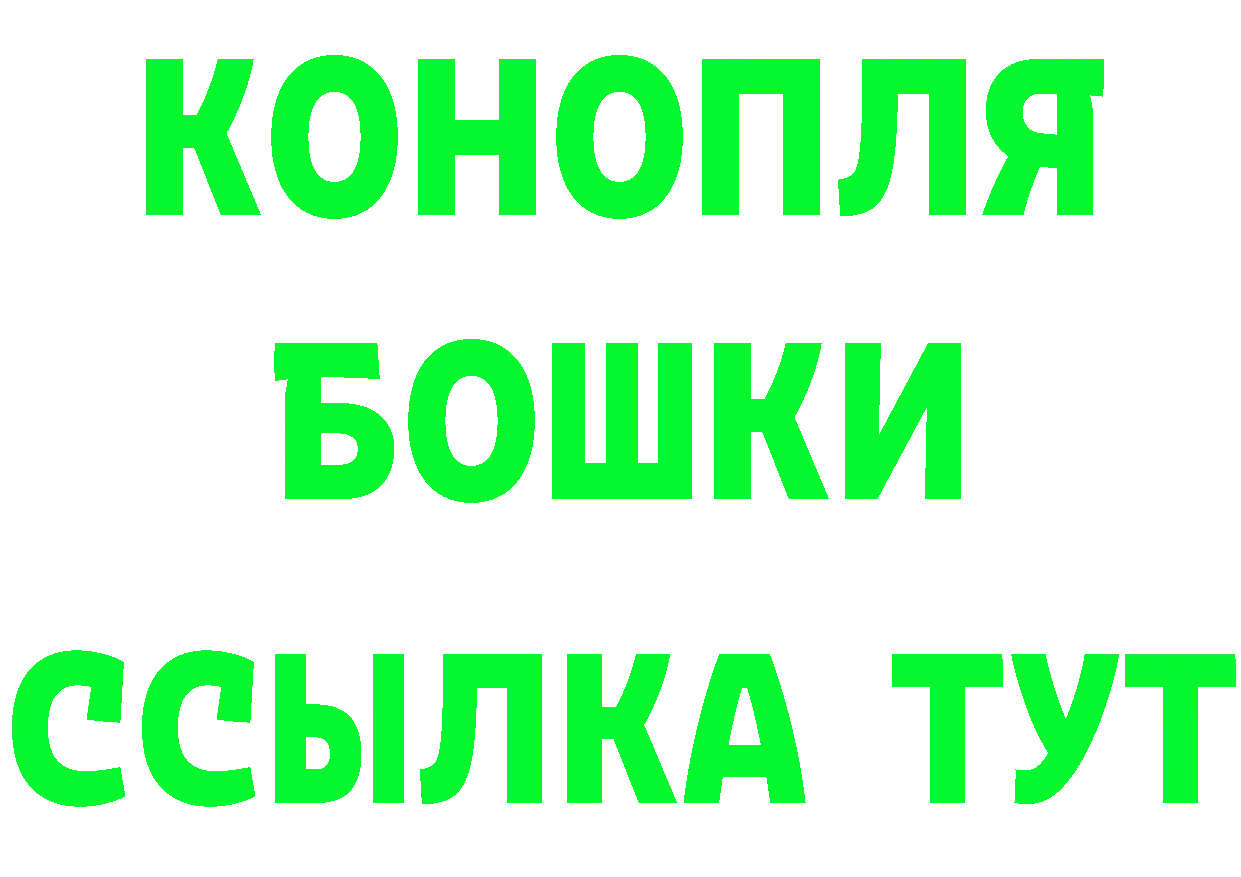 КОНОПЛЯ
БОШКИ
ССЫЛКА ТУТ